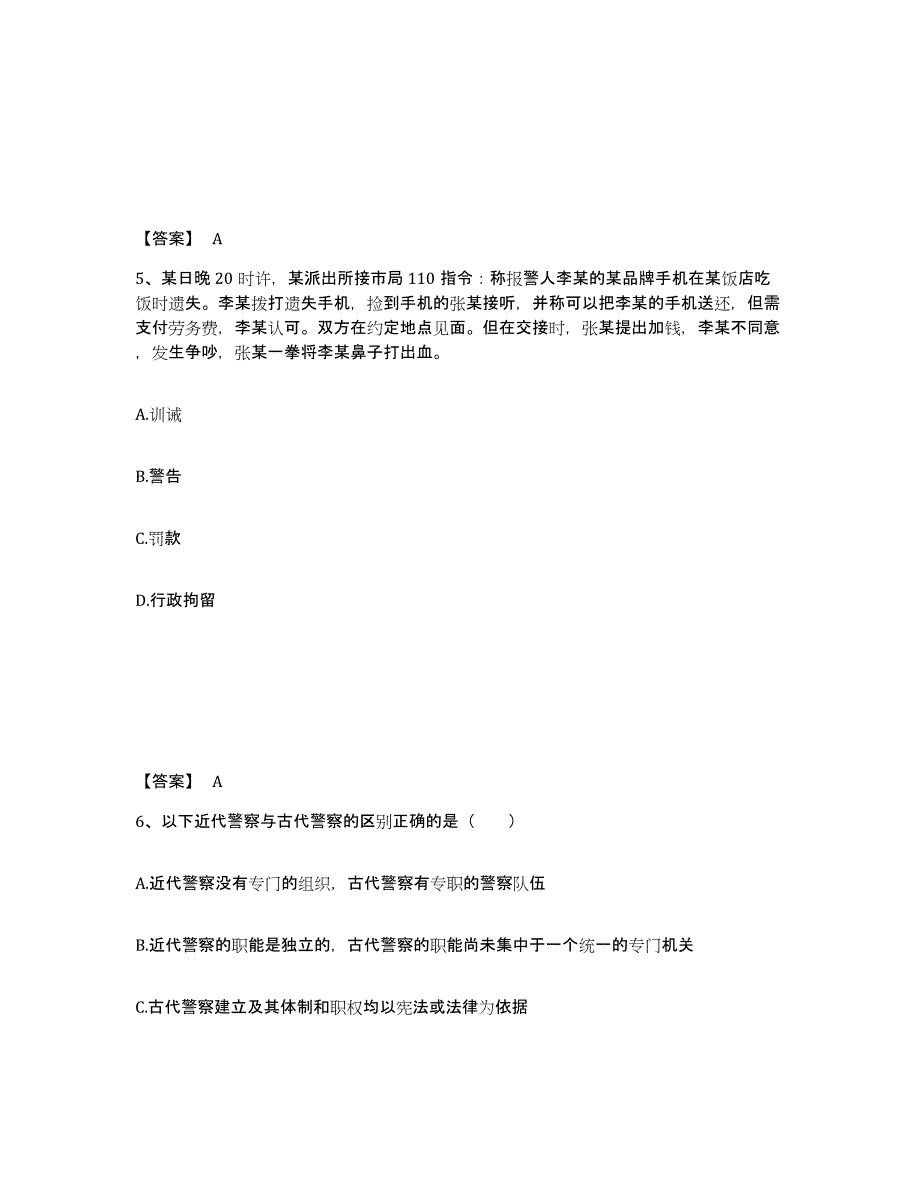 【答案】 A

5、某日晚 20 时许，某派出所接市局 110 指令：称报警人李某的某品牌手机在某饭店吃饭时遗失。李某拨打遗失手机，捡到手机的张某接听，并称可以把李某的手机送还，但需支付劳务费，李某认可。双方在约定地点见面。但在交接时，张某提出加钱，李某不同意，发生争吵，张某一拳将李某鼻子打出血。

A.训诫

B.警告

C.罚款

D.行政拘留

【答案】 A

6、以下近代警察与古代警察的区别正确的是（ ）

A.近代警察没有专门的组织，古代警察有专职的警察队伍

B.近代警察的职能是独立的，古代警察的职能尚未集中于一个统一的专门机关

C.古代警察建立及其体制和职权均以宪法或法律为依据